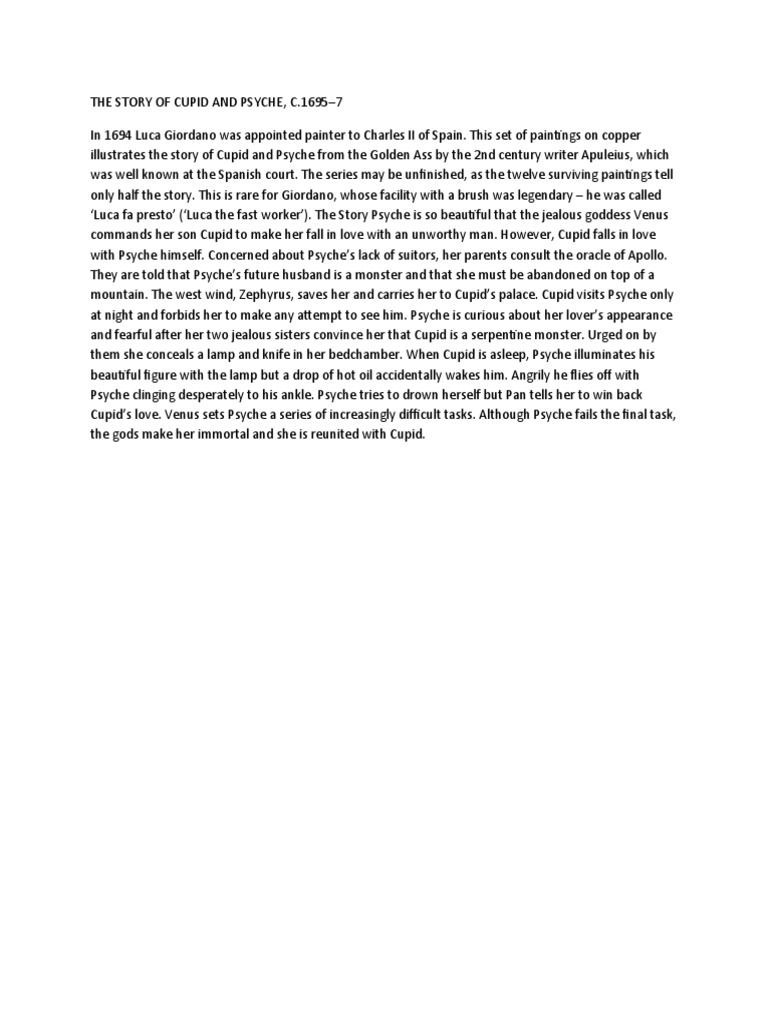 THE STORY OF CUPID AND PSYCHE, C.1695–7

In 1694 Luca Giordano was appointed painter to Charles II of Spain. This set of paintings on copper illustrates the story of Cupid and Psyche from the Golden Ass by the 2nd century writer Apuleius, which was well known at the Spanish court. The series may be unfinished, as the twelve surviving paintings tell only half the story. This is rare for Giordano, whose facility with a brush was legendary – he was called 'Luca fa presto' ('Luca the fast worker'). The Story Psyche is so beautiful that the jealous goddess Venus commands her son Cupid to make her fall in love with an unworthy man. However, Cupid falls in love with Psyche himself. Concerned about Psyche's lack of suitors, her parents consult the oracle of Apollo. They are told that Psyche's future husband is a monster and that she must be abandoned on top of a mountain. The west wind, Zephyrus, saves her and carries her to Cupid's palace. Cupid visits Psyche only at night and forbids her to make any attempt to see him. Psyche is curious about her lover's appearance and fearful after her two jealous sisters convince her that Cupid is a serpentine monster. Urged on by them she conceals a lamp and knife in her bedchamber. When Cupid is asleep, Psyche illuminates his beautiful figure with the lamp but a drop of hot oil accidentally wakes him. Angrily he flies off with Psyche clinging desperately to his ankle. Psyche tries to drown herself but Pan tells her to win back Cupid's love. Venus sets Psyche a series of increasingly difficult tasks. Although Psyche fails the final task, the gods make her immortal and she is reunited with Cupid.